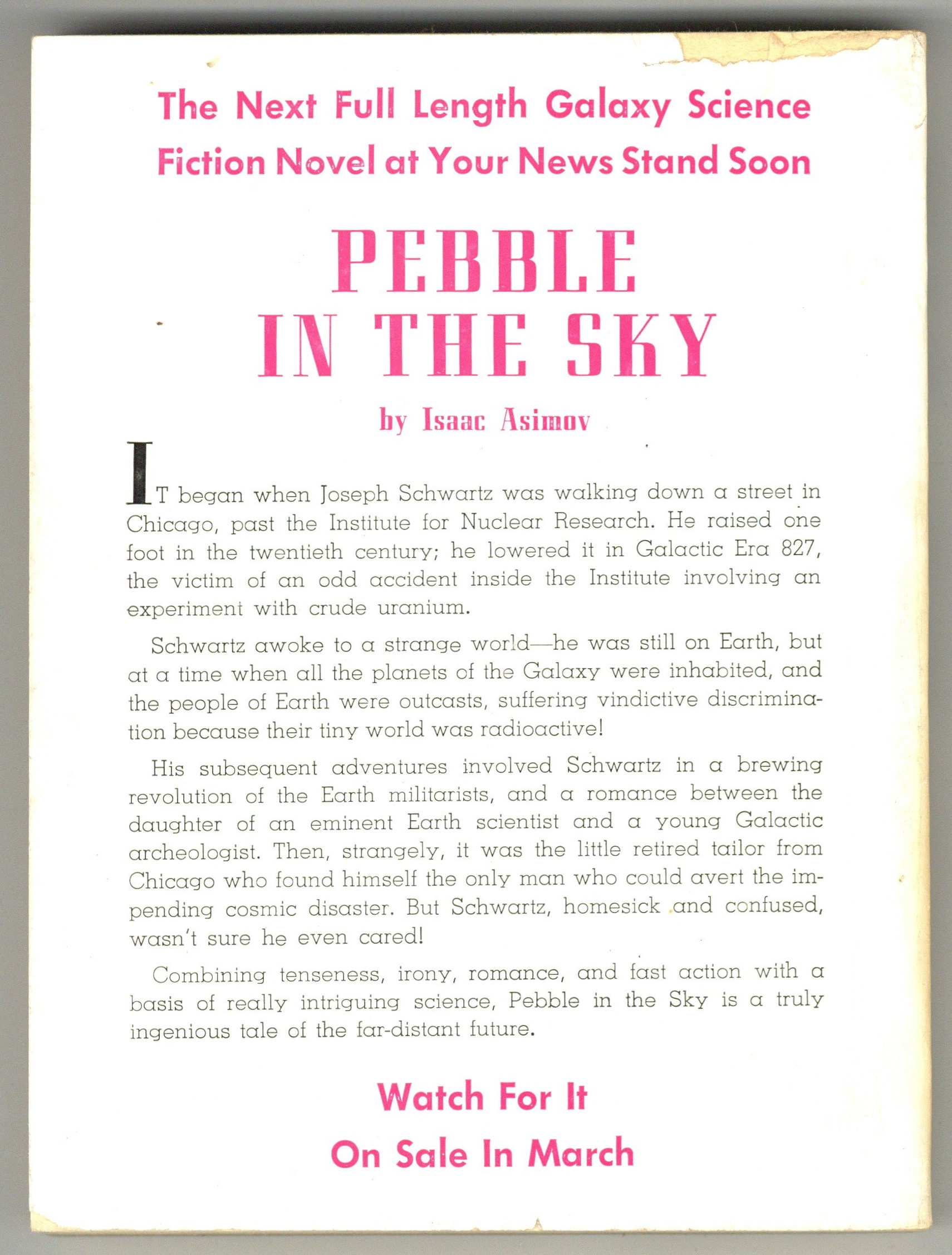 The Next Full Length Galaxy Science Fiction Novel at Your News Stand Soon

PEBBLE IN THE SKY

by Isaac Asimov

IT began when Joseph Schwartz was walking down a street in Chicago, past the Institute for Nuclear Research. He raised one foot in the twentieth century; he lowered it in Galactic Era 827, the victim of an odd accident inside the Institute involving an experiment with crude uranium.

Schwartz awoke to a strange world—he was still on Earth, but at a time when all the planets of the Galaxy were inhabited, and the people of Earth were outcasts, suffering vindictive discrimination because their tiny world was radioactive!

His subsequent adventures involved Schwartz in a brewing revolution of the Earth militarists, and a romance between the daughter of an eminent Earth scientist and a young Galactic archeologist. Then, strangely, it was the little retired tailor from Chicago who found himself the only man who could avert the impending cosmic disaster. But Schwartz, homesick and confused, wasn't sure he even cared!

Combining tenseness, irony, romance, and fast action with a basis of really intriguing science, Pebble in the Sky is a truly ingenious tale of the far-distant future.

Watch For It

On Sale In March